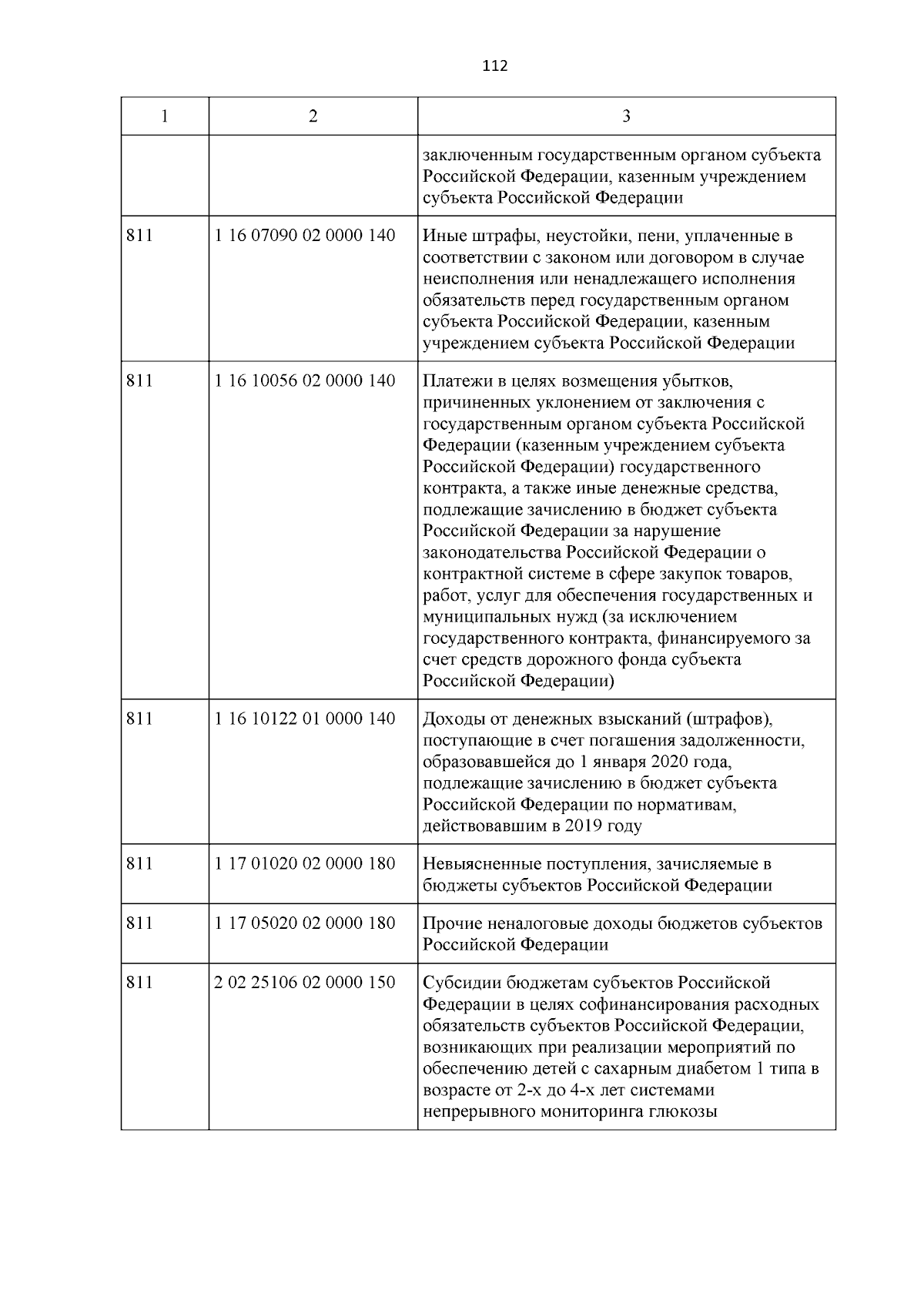 112

| 1 | 2 | 3 |
|---|---|---|
| | | заключенным государственным органом субъекта Российской Федерации, казенным учреждением субъекта Российской Федерации |
| 811 | 1 16 07090 02 0000 140 | Иные штрафы, неустойки, пени, уплаченные в соответствии с законом или договором в случае неисполнения или ненадлежащего исполнения обязательств перед государственным органом субъекта Российской Федерации, казенным учреждением субъекта Российской Федерации |
| 811 | 1 16 10056 02 0000 140 | Платежи в целях возмещения убытков, причиненных уклонением от заключения с государственным органом субъекта Российской Федерации (казенным учреждением субъекта Российской Федерации) государственного контракта, а также иные денежные средства, подлежащие зачислению в бюджет субъекта Российской Федерации за нарушение законодательства Российской Федерации о контрактной системе в сфере закупок товаров, работ, услуг для обеспечения государственных и муниципальных нужд (за исключением государственного контракта, финансируемого за счет средств дорожного фонда субъекта Российской Федерации) |
| 811 | 1 16 10122 01 0000 140 | Доходы от денежных взысканий (штрафов), поступающие в счет погашения задолженности, образовавшейся до 1 января 2020 года, подлежащие зачислению в бюджет субъекта Российской Федерации по нормативам, действовавшим в 2019 году |
| 811 | 1 17 01020 02 0000 180 | Невыясненные поступления, зачисляемые в бюджеты субъектов Российской Федерации |
| 811 | 1 17 05020 02 0000 180 | Прочие неналоговые доходы бюджетов субъектов Российской Федерации |
| 811 | 2 02 25106 02 0000 150 | Субсидии бюджетам субъектов Российской Федерации в целях софинансирования расходных обязательств субъектов Российской Федерации, возникающих при реализации мероприятий по обеспечению детей с сахарным диабетом 1 типа в возрасте от 2-х до 4-х лет системами непрерывного мониторинга глюкозы |